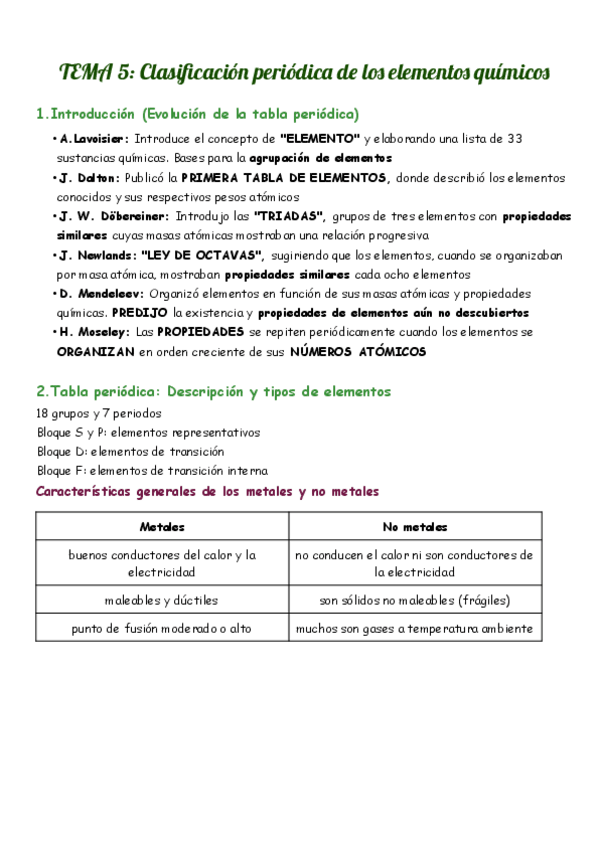 TEMA 5: Clasificación periódica de los elementos químicos

1.Introducción (Evolución de la tabla periódica)

• A.Lavoisier: Introduce el concepto de "ELEMENTO" y elaborando una lista de 33 sustancias químicas. Bases para la agrupación de elementos
• J. Dalton: Publicó la PRIMERA TABLA DE ELEMENTOS, donde describió los elementos conocidos y sus respectivos pesos atómicos
• J. W. Döbereiner: Introdujo las "TRIADAS", grupos de tres elementos con propiedades similares cuyas masas atómicas mostraban una relación progresiva
• J. Newlands: "LEY DE OCTAVAS", sugiriendo que los elementos, cuando se organizaban por masa atómica, mostraban propiedades similares cada ocho elementos
• D. Mendeleev: Organizó elementos en función de sus masas atómicas y propiedades químicas. PREDIJO la existencia y propiedades de elementos aún no descubiertos
• H. Moseley: Las PROPIEDADES se repiten periódicamente cuando los elementos se ORGANIZAN en orden creciente de sus NÚMEROS ATÓMICOS

2.Tabla periódica: Descripción y tipos de elementos

18 grupos y 7 periodos
Bloque S y P: elementos representativos
Bloque D: elementos de transición
Bloque F: elementos de transición interna

Características generales de los metales y no metales

| Metales | No metales |
|---|---|
| buenos conductores del calor y la electricidad | no conducen el calor ni son conductores de la electricidad |
| maleables y dúctiles | son sólidos no maleables (frágiles) |
| punto de fusión moderado o alto | muchos son gases a temperatura ambiente |